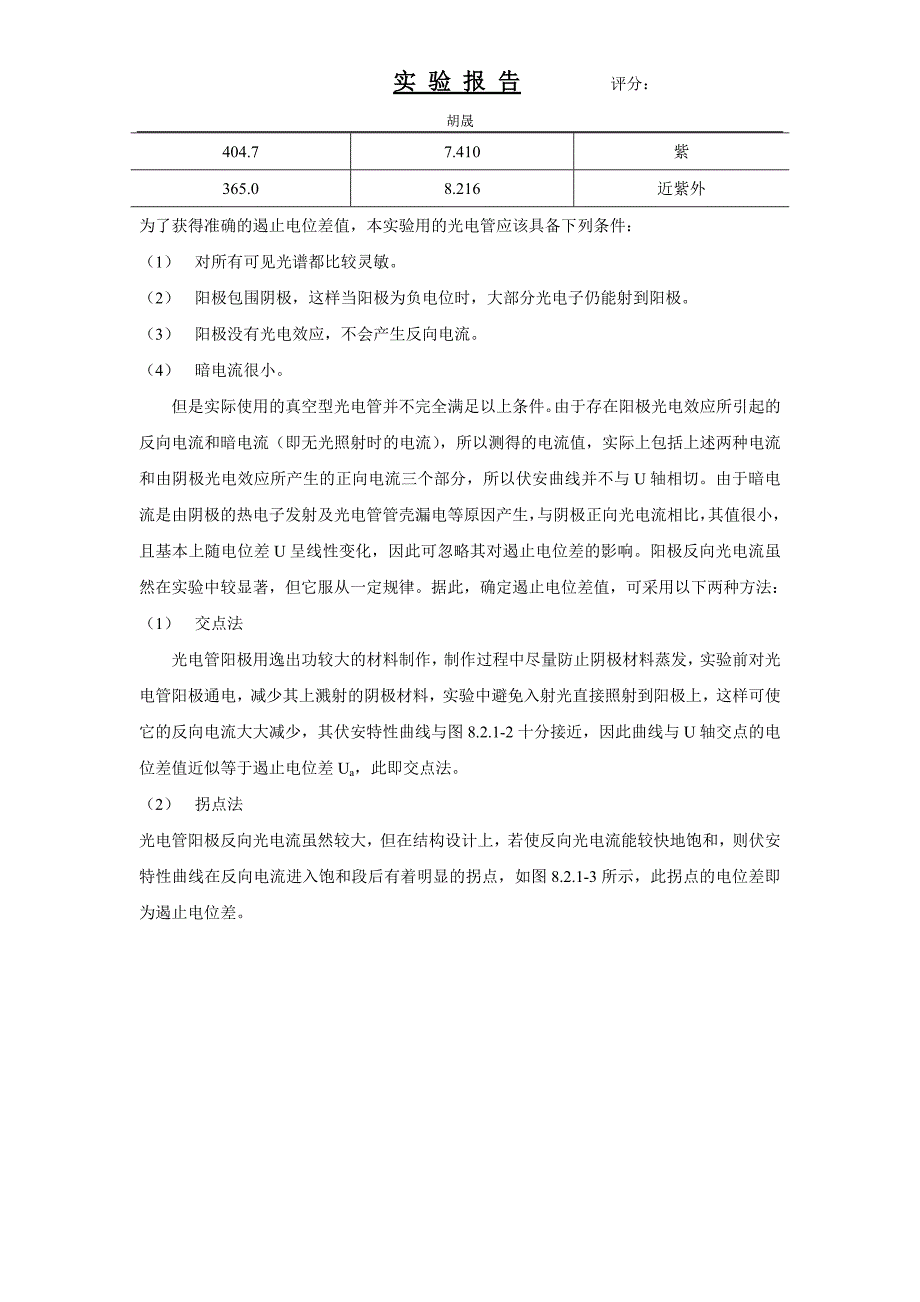 实 验 报 告　　　　评分：

胡晟

| 404.7 | 7.410 | 紫 |
|---|---|---|
| 365.0 | 8.216 | 近紫外 |

为了获得准确的遏止电位差值，本实验用的光电管应该具备下列条件：

（1）　对所有可见光谱都比较灵敏。

（2）　阳极包围阴极，这样当阳极为负电位时，大部分光电子仍能射到阳极。

（3）　阳极没有光电效应，不会产生反向电流。

（4）　暗电流很小。

但是实际使用的真空型光电管并不完全满足以上条件。由于存在阳极光电效应所引起的反向电流和暗电流（即无光照射时的电流），所以测得的电流值，实际上包括上述两种电流和由阴极光电效应所产生的正向电流三个部分，所以伏安曲线并不与 U 轴相切。由于暗电流是由阴极的热电子发射及光电管管壳漏电等原因产生，与阴极正向光电流相比，其值很小，且基本上随电位差 U 呈线性变化，因此可忽略其对遏止电位差的影响。阳极反向光电流虽然在实验中较显著，但它服从一定规律。据此，确定遏止电位差值，可采用以下两种方法：

（1）　交点法

光电管阳极用逸出功较大的材料制作，制作过程中尽量防止阴极材料蒸发，实验前对光电管阳极通电，减少其上溅射的阴极材料，实验中避免入射光直接照射到阳极上，这样可使它的反向电流大大减少，其伏安特性曲线与图 8.2.1-2 十分接近，因此曲线与 U 轴交点的电位差值近似等于遏止电位差 $U_a$，此即交点法。

（2）　拐点法

光电管阳极反向光电流虽然较大，但在结构设计上，若使反向光电流能较快地饱和，则伏安特性曲线在反向电流进入饱和段后有着明显的拐点，如图 8.2.1-3 所示，此拐点的电位差即为遏止电位差。